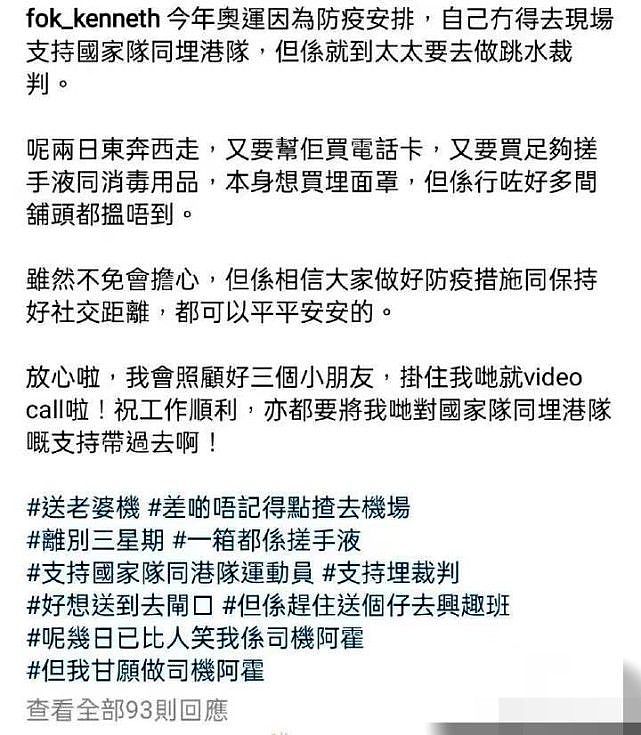 fok_kenneth 今年奧運因為防疫安排，自己冇得去現場支持國家隊同埋港隊，但係就到太太要去做跳水裁判。

呢兩日東奔西走，又要幫佢買電話卡，又要買足夠搓手液同消毒用品，本身想買埋面罩，但係行咗好多間舖頭都搵唔到。

雖然不免會擔心，但係相信大家做好防疫措施同保持好社交距離，都可以平平安安的。

放心啦，我會照顧好三個小朋友，掛住我哋就video call啦！祝工作順利，亦都要將我哋對國家隊同埋港隊嘅支持帶過去啊！

#送老婆機 #差啲唔記得點揸去機場
#離別三星期 #一箱都係搓手液
#支持國家隊同港隊運動員 #支持埋裁判
#好想送到去閘口 #但係趕住送個仔去興趣班
#呢幾日已比人笑我係司機阿霍
#但我甘願做司機阿霍
查看全部93則回應